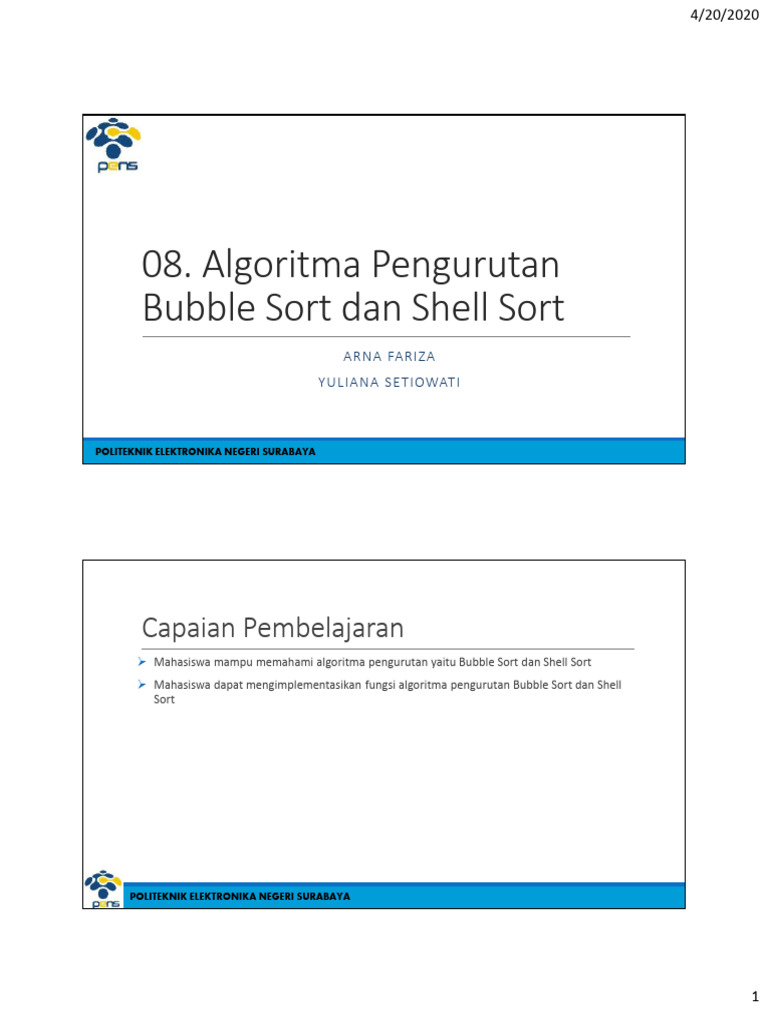 4/20/2020

pens

08. Algoritma Pengurutan Bubble Sort dan Shell Sort

ARNA FARIZA

YULIANA SETIOWATI

POLITEKNIK ELEKTRONIKA NEGERI SURABAYA

Capaian Pembelajaran

➢ Mahasiswa mampu memahami algoritma pengurutan yaitu Bubble Sort dan Shell Sort

➢ Mahasiswa dapat mengimplementasikan fungsi algoritma pengurutan Bubble Sort dan Shell Sort

pens

POLITEKNIK ELEKTRONIKA NEGERI SURABAYA

1